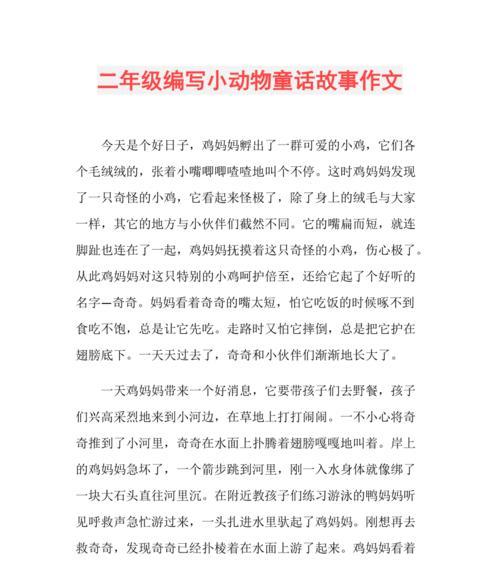 二年级编写小动物童话故事作文

今天是个好日子，鸡妈妈孵出了一群可爱的小鸡，它们各个毛绒绒的，张着小嘴唧唧喳喳地叫个不停。这时鸡妈妈发现了一只奇怪的小鸡，它看起来怪极了，除了身上的绒毛与大家一样，其它的地方与小伙伴们截然不同。它的嘴扁而短，就连脚趾也连在了一起，鸡妈妈抚摸着这只奇怪的小鸡，伤心极了。从此鸡妈妈对这只特别的小鸡呵护倍至，还给它起了个好听的名字—奇奇。妈妈看着奇奇的嘴太短，怕它吃饭的时候啄不到食吃不饱，总是让它先吃。走路时又怕它摔倒，总是把它护在翅膀底下。一天天过去了，奇奇和小伙伴们渐渐地长大了。

一天鸡妈妈带来一个好消息，它要带孩子们去野餐，孩子们兴高采烈地来到小河边，在草地上打打闹闹。一不小心将奇奇推到了小河里，奇奇在水面上扑腾着翅膀嘎嘎地叫着。岸上的鸡妈妈急坏了，一个箭步跳到河里，刚一入水身体就像绑了一块大石头直往河里沉。在附近教孩子们练习游泳的鸭妈妈听见呼救声急忙游过来，一头扎进水里驮起了鸡妈妈。刚想再去救奇奇，发现奇奇已经扑棱着在水面上游了起来。鸡妈妈看着